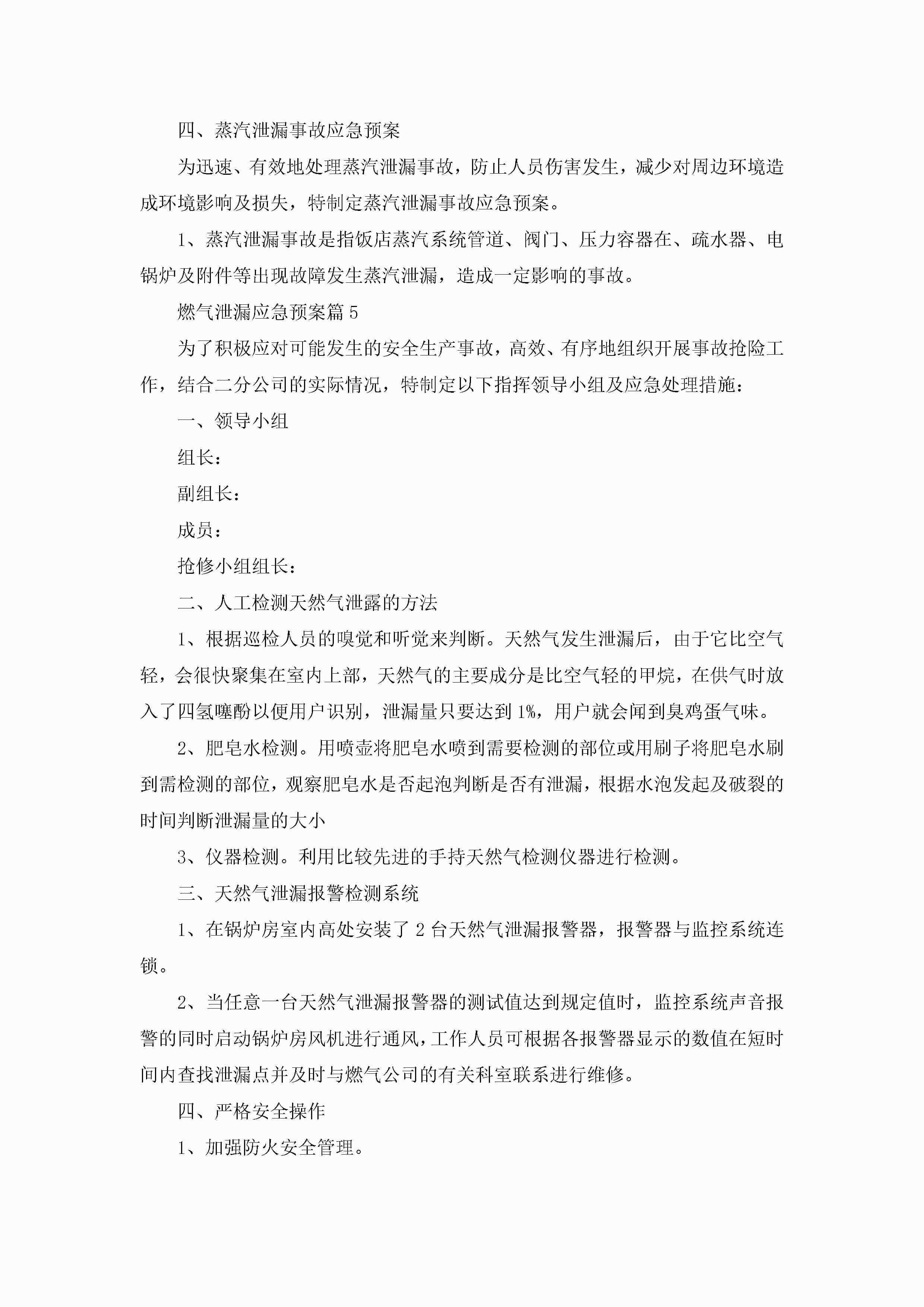 四、蒸汽泄漏事故应急预案

为迅速、有效地处理蒸汽泄漏事故，防止人员伤害发生，减少对周边环境造成环境影响及损失，特制定蒸汽泄漏事故应急预案。

1、蒸汽泄漏事故是指饭店蒸汽系统管道、阀门、压力容器在、疏水器、电锅炉及附件等出现故障发生蒸汽泄漏，造成一定影响的事故。

燃气泄漏应急预案篇5

为了积极应对可能发生的安全生产事故，高效、有序地组织开展事故抢险工作，结合二分公司的实际情况，特制定以下指挥领导小组及应急处理措施：

一、领导小组

组长：

副组长：

成员：

抢修小组组长：

二、人工检测天然气泄露的方法

1、根据巡检人员的嗅觉和听觉来判断。天然气发生泄漏后，由于它比空气轻，会很快聚集在室内上部，天然气的主要成分是比空气轻的甲烷，在供气时放入了四氢噻酚以便用户识别，泄漏量只要达到1%，用户就会闻到臭鸡蛋气味。

2、肥皂水检测。用喷壶将肥皂水喷到需要检测的部位或用刷子将肥皂水刷到需检测的部位，观察肥皂水是否起泡判断是否有泄漏，根据水泡发起及破裂的时间判断泄漏量的大小

3、仪器检测。利用比较先进的手持天然气检测仪器进行检测。

三、天然气泄漏报警检测系统

1、在锅炉房室内高处安装了2台天然气泄漏报警器，报警器与监控系统连锁。

2、当任意一台天然气泄漏报警器的测试值达到规定值时，监控系统声音报警的同时启动锅炉房风机进行通风，工作人员可根据各报警器显示的数值在短时间内查找泄漏点并及时与燃气公司的有关科室联系进行维修。

四、严格安全操作

1、加强防火安全管理。